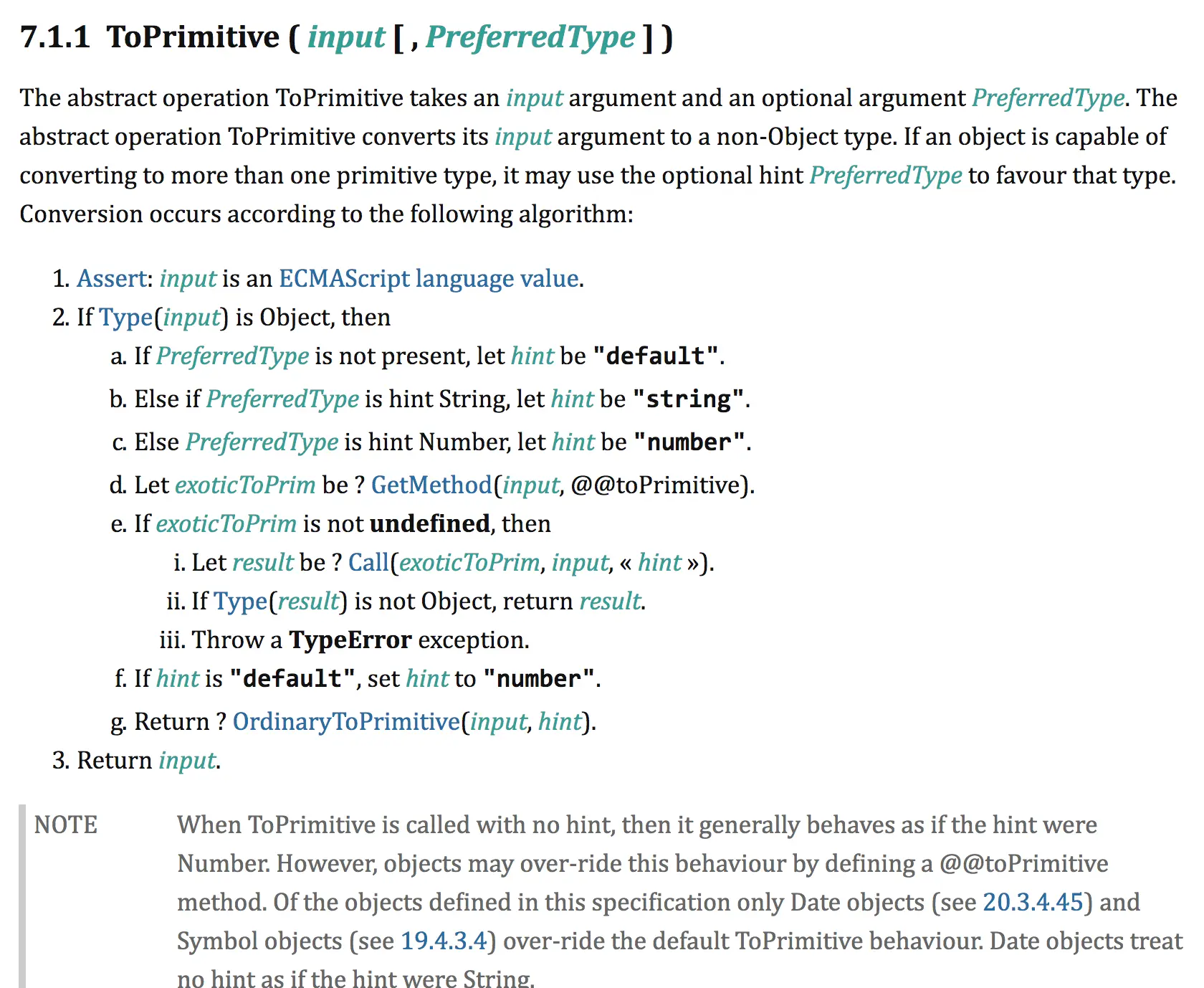 7.1.1 ToPrimitive ( input [ , PreferredType ] )

The abstract operation ToPrimitive takes an input argument and an optional argument PreferredType. The abstract operation ToPrimitive converts its input argument to a non-Object type. If an object is capable of converting to more than one primitive type, it may use the optional hint PreferredType to favour that type. Conversion occurs according to the following algorithm:

1. Assert: input is an ECMAScript language value.
2. If Type(input) is Object, then
a. If PreferredType is not present, let hint be "default".
b. Else if PreferredType is hint String, let hint be "string".
c. Else PreferredType is hint Number, let hint be "number".
d. Let exoticToPrim be ? GetMethod(input, @@toPrimitive).
e. If exoticToPrim is not undefined, then
i. Let result be ? Call(exoticToPrim, input, « hint »).
ii. If Type(result) is not Object, return result.
iii. Throw a TypeError exception.
f. If hint is "default", set hint to "number".
g. Return ? OrdinaryToPrimitive(input, hint).
3. Return input.

NOTE When ToPrimitive is called with no hint, then it generally behaves as if the hint were Number. However, objects may over-ride this behaviour by defining a @@toPrimitive method. Of the objects defined in this specification only Date objects (see 20.3.4.45) and Symbol objects (see 19.4.3.4) over-ride the default ToPrimitive behaviour. Date objects treat no hint as if the hint were String.